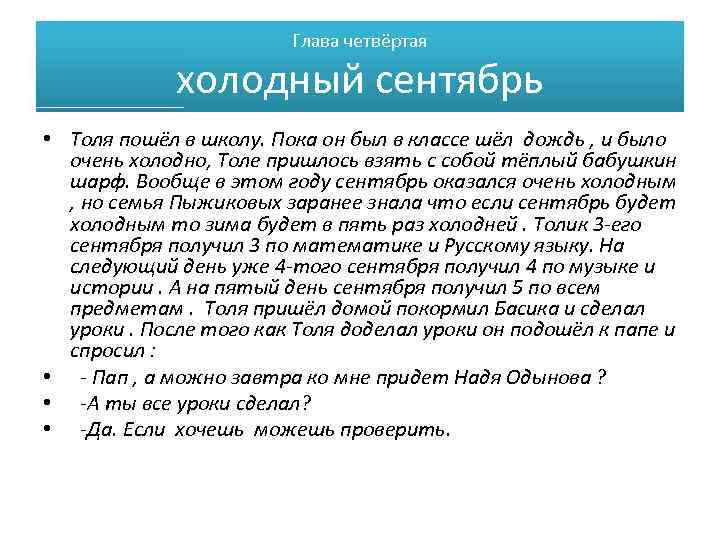 Глава четвёртая

холодный сентябрь

• Толя пошёл в школу. Пока он был в классе шёл дождь , и было очень холодно, Толе пришлось взять с собой тёплый бабушкин шарф. Вообще в этом году сентябрь оказался очень холодным , но семья Пыжиковых заранее знала что если сентябрь будет холодным то зима будет в пять раз холодней . Толик 3-его сентября получил 3 по математике и Русскому языку. На следующий день уже 4-того сентября получил 4 по музыке и истории . А на пятый день сентября получил 5 по всем предметам . Толя пришёл домой покормил Басика и сделал уроки . После того как Толя доделал уроки он подошёл к папе и спросил :

• - Пап , а можно завтра ко мне придет Надя Одынова ?

• -А ты все уроки сделал?

• -Да. Если хочешь можешь проверить.